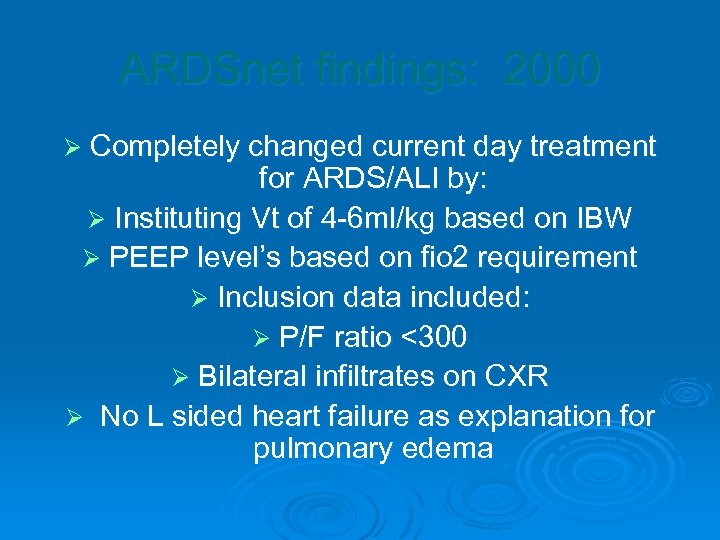 ARDSnet findings: 2000

➢ Completely changed current day treatment for ARDS/ALI by:

➢ Instituting Vt of 4-6ml/kg based on IBW

➢ PEEP level's based on fio2 requirement

➢ Inclusion data included:

➢ P/F ratio <300

➢ Bilateral infiltrates on CXR

➢ No L sided heart failure as explanation for pulmonary edema